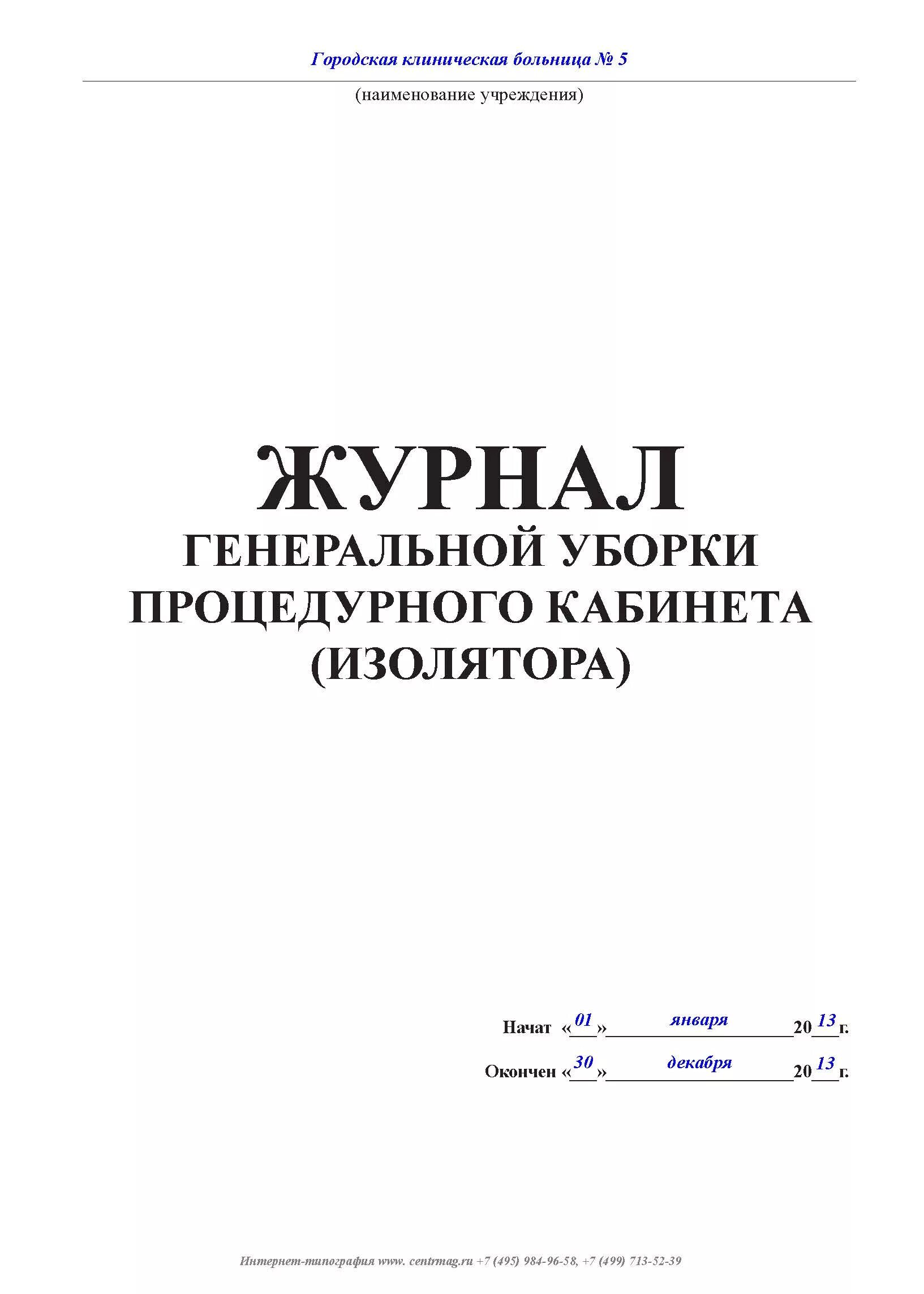 Городская клиническая больница № 5

(наименование учреждения)

ЖУРНАЛ
ГЕНЕРАЛЬНОЙ УБОРКИ
ПРОЦЕДУРНОГО КАБИНЕТА
(ИЗОЛЯТОРА)

Начат «01» января 2013 г.

Окончен «30» декабря 2013 г.

Интернет-типография www. centrmag.ru +7 (495) 984-96-58, +7 (499) 713-52-39